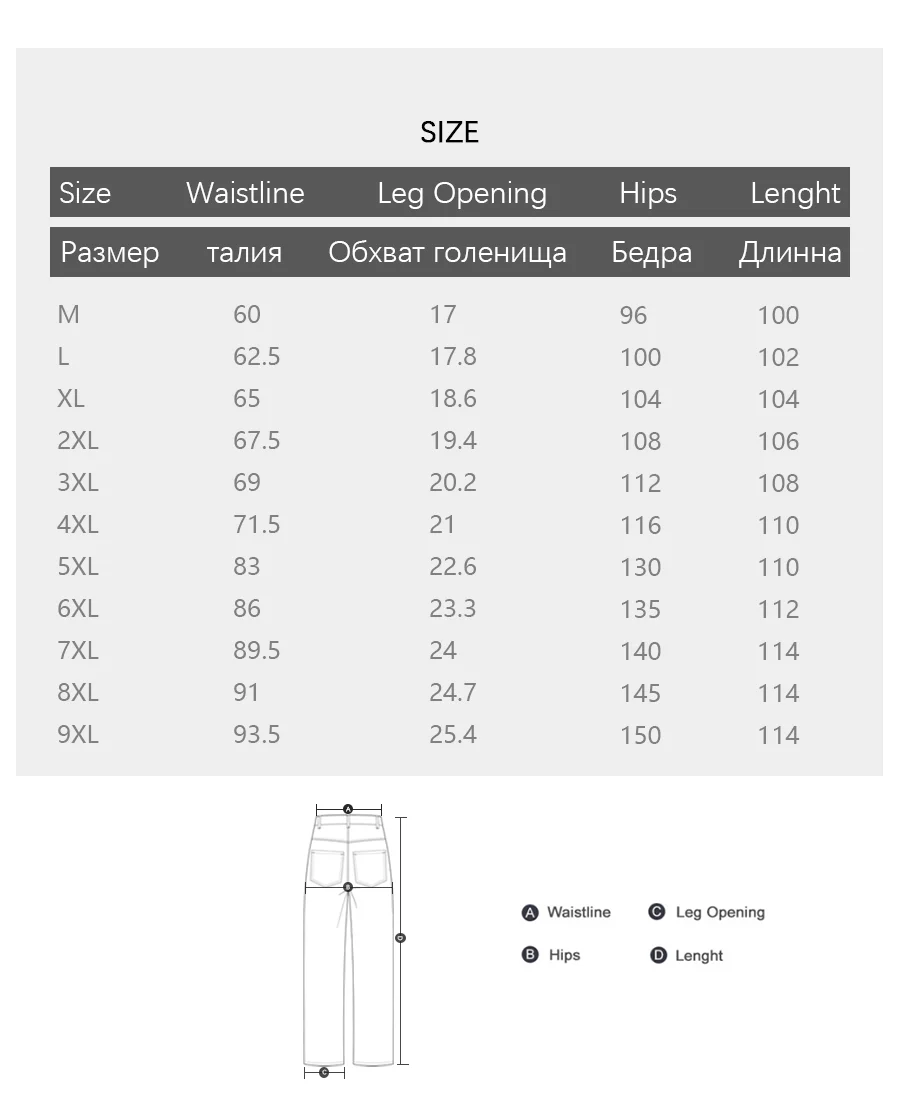 SIZE

| Size | Waistline | Leg Opening | Hips | Lenght |
|---|---|---|---|---|
| Размер | талия | Обхват голенища | Бедра | Длинна |
| M | 60 | 17 | 96 | 100 |
| L | 62.5 | 17.8 | 100 | 102 |
| XL | 65 | 18.6 | 104 | 104 |
| 2XL | 67.5 | 19.4 | 108 | 106 |
| 3XL | 69 | 20.2 | 112 | 108 |
| 4XL | 71.5 | 21 | 116 | 110 |
| 5XL | 83 | 22.6 | 130 | 110 |
| 6XL | 86 | 23.3 | 135 | 112 |
| 7XL | 89.5 | 24 | 140 | 114 |
| 8XL | 91 | 24.7 | 145 | 114 |
| 9XL | 93.5 | 25.4 | 150 | 114 |

A
B
D
C

A Waistline
C Leg Opening
B Hips
D Lenght